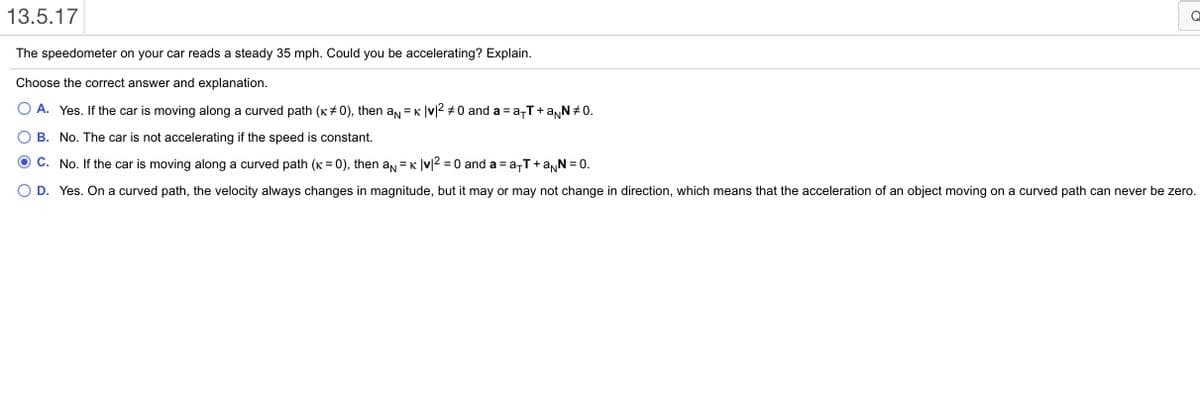 13.5.17

The speedometer on your car reads a steady 35 mph. Could you be accelerating? Explain.

Choose the correct answer and explanation.

A. Yes. If the car is moving along a curved path ($\kappa \neq 0$), then $a_N = \kappa |\mathbf{v}|^2 \neq 0$ and $\mathbf{a} = a_T\mathbf{T} + a_N\mathbf{N} \neq 0$.

B. No. The car is not accelerating if the speed is constant.

C. No. If the car is moving along a curved path ($\kappa = 0$), then $a_N = \kappa |\mathbf{v}|^2 = 0$ and $\mathbf{a} = a_T\mathbf{T} + a_N\mathbf{N} = 0$.

D. Yes. On a curved path, the velocity always changes in magnitude, but it may or may not change in direction, which means that the acceleration of an object moving on a curved path can never be zero.